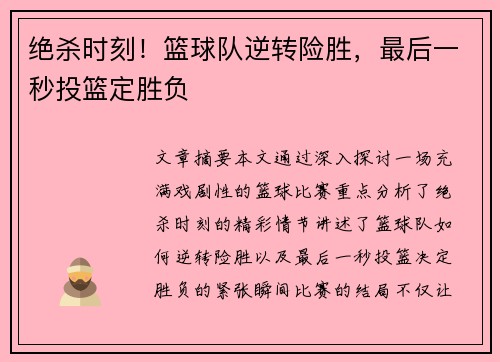 绝杀时刻！篮球队逆转险胜，最后一秒投篮定胜负

文章摘要本文通过深入探讨一场充满戏剧性的篮球比赛重点分析了绝杀时刻的精彩情节讲述了篮球队如何逆转险胜以及最后一秒投篮决定胜负的紧张瞬间比赛的结局不仅让